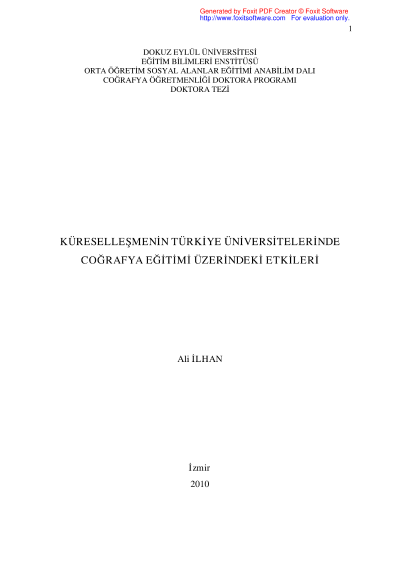 Generated by Foxit PDF Creator © Foxit Software
http://www.foxitsoftware.com For evaluation only.

1

DOKUZ EYLÜL ÜNİVERSİTESİ
EĞİTİM BİLİMLERİ ENSTİTÜSÜ
ORTA ÖĞRETİM SOSYAL ALANLAR EĞİTİMİ ANABİLİM DALI
COĞRAFYA ÖĞRETMENLİĞİ DOKTORA PROGRAMI
DOKTORA TEZİ

KÜRESELLEŞMENİN TÜRKİYE ÜNİVERSİTELERİNDE
COĞRAFYA EĞİTİMİ ÜZERİNDEKİ ETKİLERİ

Ali İLHAN

İzmir
2010